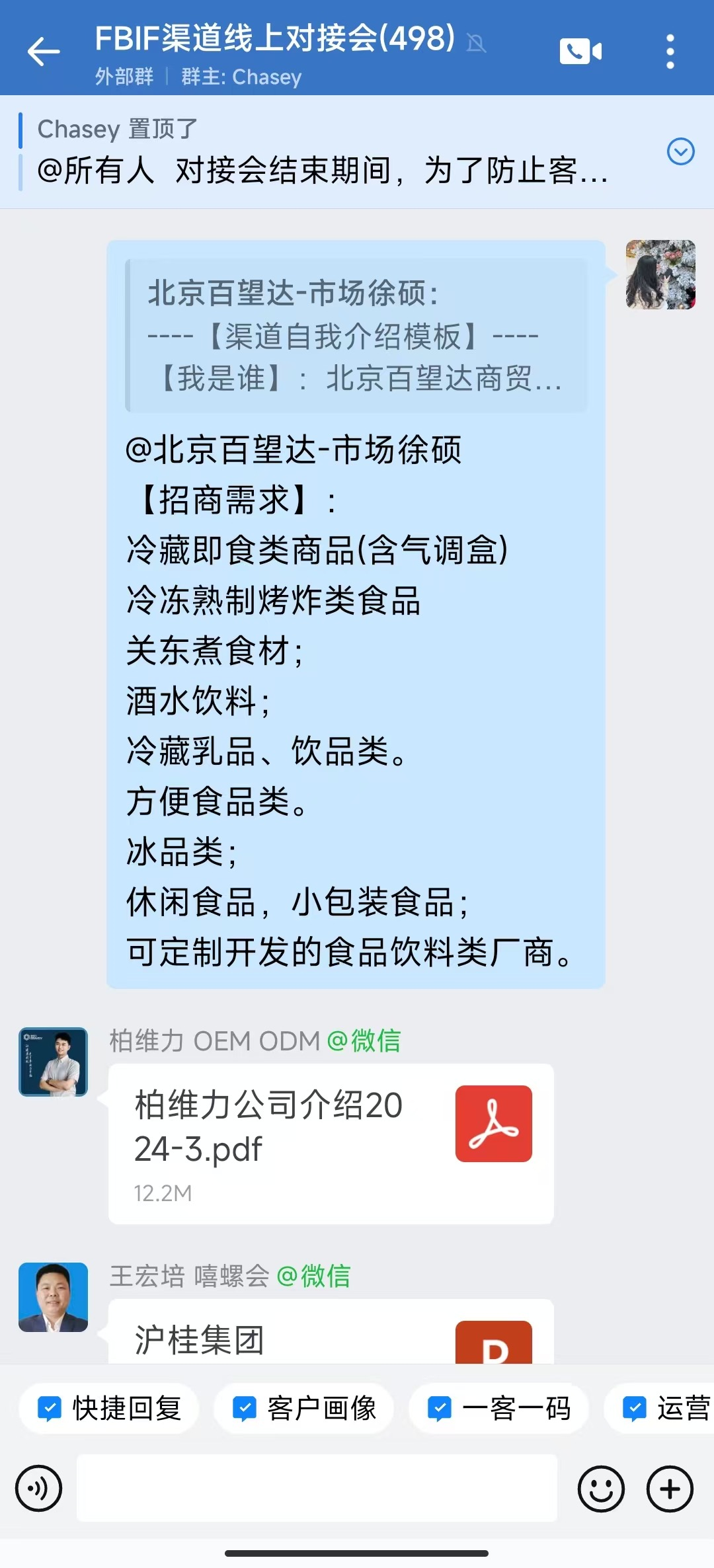 FBIF渠道线上对接会(498)
外部群 | 群主: Chasey

Chasey 置顶了
@所有人 对接会结束期间，为了防止客...

北京百望达-市场徐硕:
----【渠道自我介绍模板】----
【我是谁】：北京百望达商贸...

@北京百望达-市场徐硕
【招商需求】：
冷藏即食类商品(含气调盒)
冷冻熟制烤炸类食品
关东煮食材;
酒水饮料;
冷藏乳品、饮品类。
方便食品类。
冰品类;
休闲食品，小包装食品;
可定制开发的食品饮料类厂商。

柏维力 OEM ODM @微信
柏维力公司介绍2024-3.pdf
12.2M

王宏培 嘻螺会 @微信
沪桂集团
P

快捷回复
客户画像
一客一码
运营